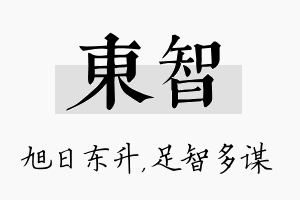 東智

旭日东升,足智多谋